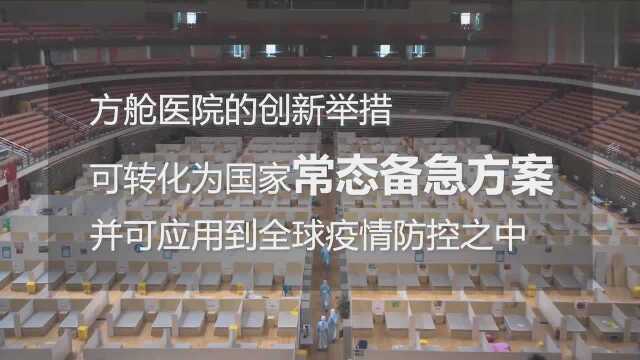 方舱医院的创新举措

可转化为国家常态备急方案

并可应用到全球疫情防控之中